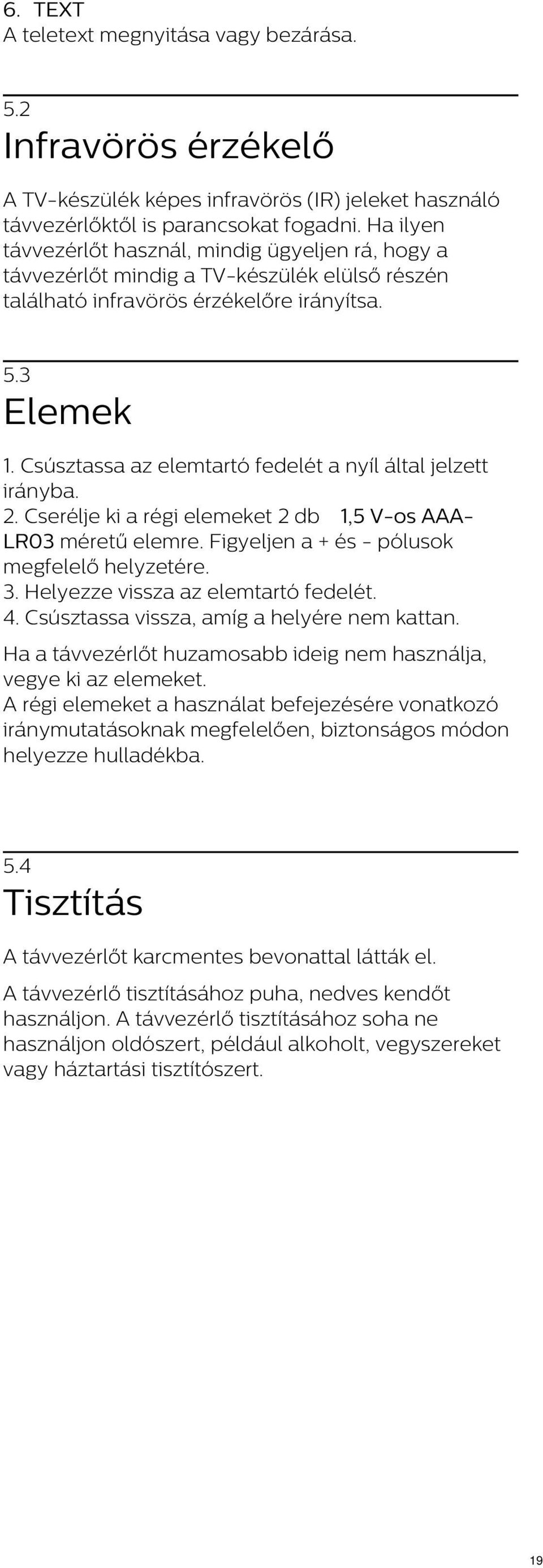 6. TEXT
A teletext megnyitása vagy bezárása.

5.2
Infravörös érzékelő

A TV-készülék képes infravörös (IR) jeleket használó távvezérlőktől is parancsokat fogadni. Ha ilyen távvezérlőt használ, mindig ügyeljen rá, hogy a távvezérlőt mindig a TV-készülék elülső részén található infravörös érzékelőre irányítsa.

5.3
Elemek

1. Csúsztassa az elemtartó fedelét a nyíl által jelzett irányba.
2. Cserélje ki a régi elemeket 2 db 1,5 V-os AAA-LR03 méretű elemre. Figyeljen a + és - pólusok megfelelő helyzetére.
3. Helyezze vissza az elemtartó fedelét.
4. Csúsztassa vissza, amíg a helyére nem kattan.

Ha a távvezérlőt huzamosabb ideig nem használja, vegye ki az elemeket.
A régi elemeket a használat befejezésére vonatkozó iránymutatásoknak megfelelően, biztonságos módon helyezze hulladékba.

5.4
Tisztítás

A távvezérlőt karcmentes bevonattal látták el.

A távvezérlő tisztításához puha, nedves kendőt használjon. A távvezérlő tisztításához soha ne használjon oldószert, például alkoholt, vegyszereket vagy háztartási tisztítószert.

19